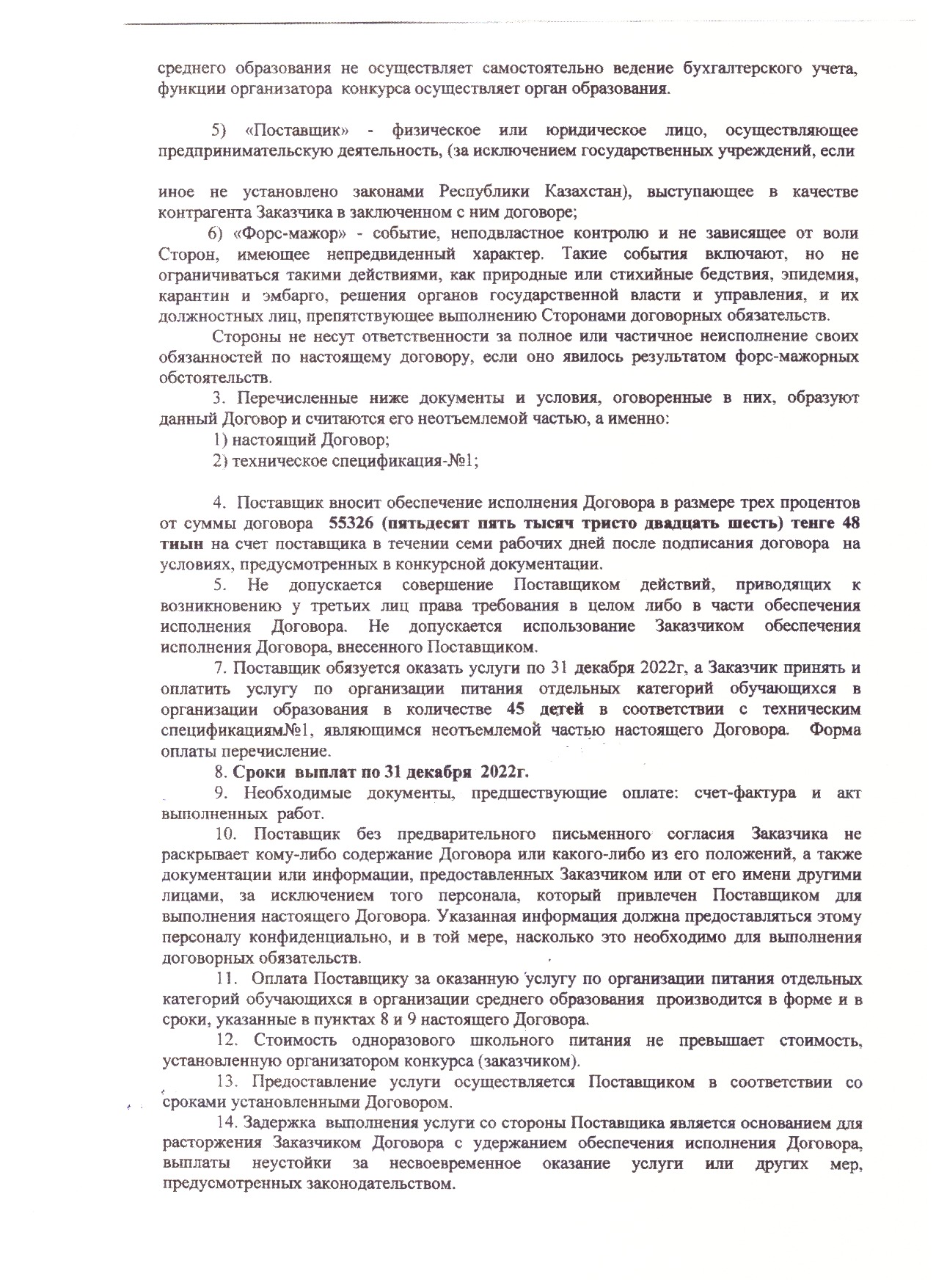 среднего образования не осуществляет самостоятельно ведение бухгалтерского учета, функции организатора конкурса осуществляет орган образования.

5) «Поставщик» - физическое или юридическое лицо, осуществляющее предпринимательскую деятельность, (за исключением государственных учреждений, если

иное не установлено законами Республики Казахстан), выступающее в качестве контрагента Заказчика в заключенном с ним договоре;

6) «Форс-мажор» - событие, неподвластное контролю и не зависящее от воли Сторон, имеющее непредвиденный характер. Такие события включают, но не ограничиваться такими действиями, как природные или стихийные бедствия, эпидемия, карантин и эмбарго, решения органов государственной власти и управления, и их должностных лиц, препятствующее выполнению Сторонами договорных обязательств.

Стороны не несут ответственности за полное или частичное неисполнение своих обязанностей по настоящему договору, если оно явилось результатом форс-мажорных обстоятельств.

3. Перечисленные ниже документы и условия, оговоренные в них, образуют данный Договор и считаются его неотъемлемой частью, а именно:

1) настоящий Договор;

2) техническое спецификация-№1;

4. Поставщик вносит обеспечение исполнения Договора в размере трех процентов от суммы договора 55326 (пятьдесят пять тысяч тристо двадцать шесть) тенге 48 тиын на счет поставщика в течении семи рабочих дней после подписания договора на условиях, предусмотренных в конкурсной документации.

5. Не допускается совершение Поставщиком действий, приводящих к возникновению у третьих лиц права требования в целом либо в части обеспечения исполнения Договора. Не допускается использование Заказчиком обеспечения исполнения Договора, внесенного Поставщиком.

7. Поставщик обязуется оказать услуги по 31 декабря 2022г, а Заказчик принять и оплатить услугу по организации питания отдельных категорий обучающихся в организации образования в количестве 45 детей в соответствии с техническим спецификациям№1, являющимся неотъемлемой частью настоящего Договора. Форма оплаты перечисление.

8. Сроки выплат по 31 декабря 2022г.

9. Необходимые документы, предшествующие оплате: счет-фактура и акт выполненных работ.

10. Поставщик без предварительного письменного согласия Заказчика не раскрывает кому-либо содержание Договора или какого-либо из его положений, а также документации или информации, предоставленных Заказчиком или от его имени другими лицами, за исключением того персонала, который привлечен Поставщиком для выполнения настоящего Договора. Указанная информация должна предоставляться этому персоналу конфиденциально, и в той мере, насколько это необходимо для выполнения договорных обязательств.

11. Оплата Поставщику за оказанную услугу по организации питания отдельных категорий обучающихся в организации среднего образования производится в форме и в сроки, указанные в пунктах 8 и 9 настоящего Договора.

12. Стоимость одноразового школьного питания не превышает стоимость, установленную организатором конкурса (заказчиком).

13. Предоставление услуги осуществляется Поставщиком в соответствии со сроками установленными Договором.

14. Задержка выполнения услуги со стороны Поставщика является основанием для расторжения Заказчиком Договора с удержанием обеспечения исполнения Договора, выплаты неустойки за несвоевременное оказание услуги или других мер, предусмотренных законодательством.